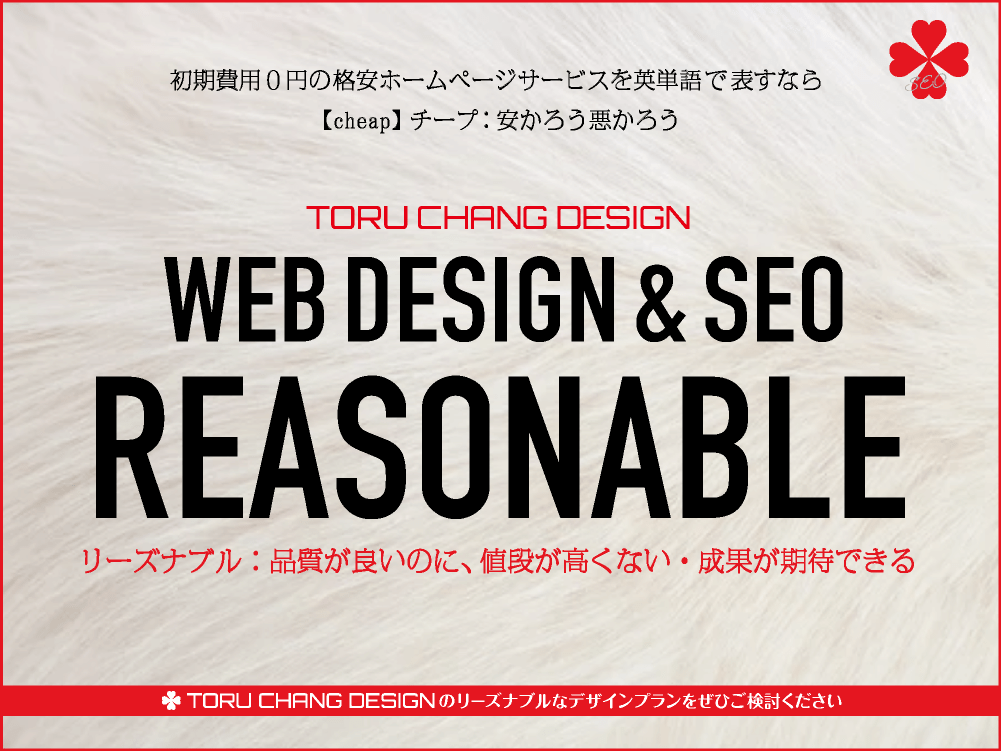 SEO

初期費用０円の格安ホームページサービスを英単語で表すなら
【cheap】チープ：安かろう悪かろう

TORU CHANG DESIGN
WEB DESIGN & SEO
REASONABLE
リーズナブル：品質が良いのに、値段が高くない・成果が期待できる

TORU CHANG DESIGNのリーズナブルなデザインプランをぜひご検討ください